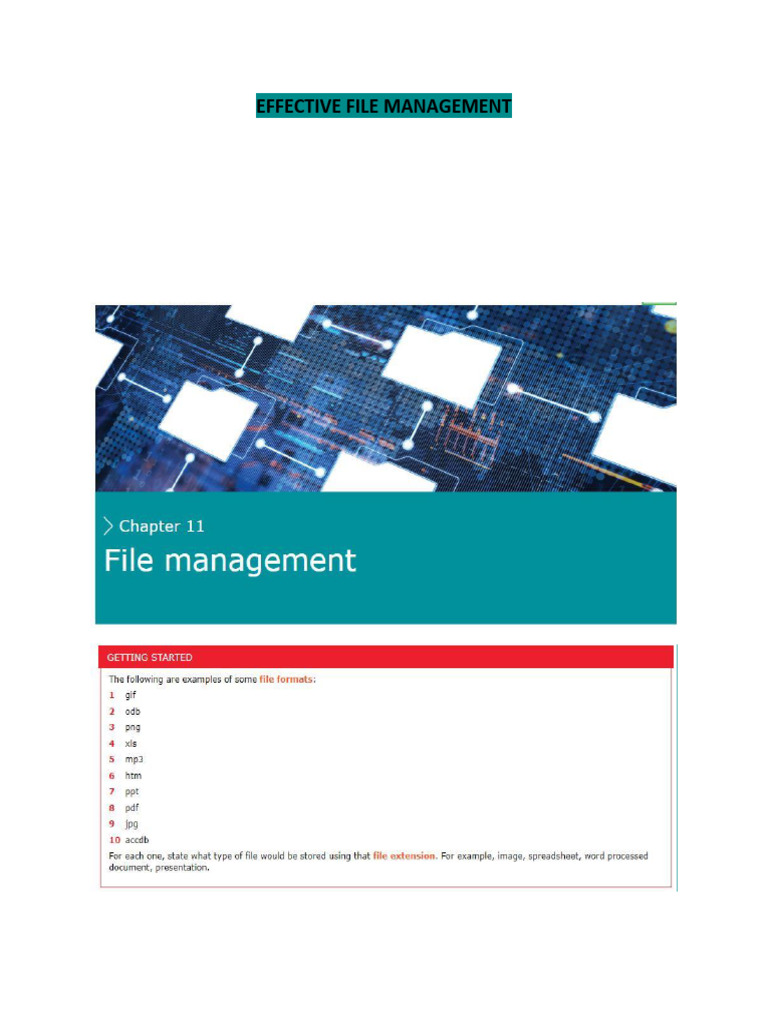 EFFECTIVE FILE MANAGEMENT

Chapter 11
File management

GETTING STARTED

The following are examples of some file formats:

1 gif
2 odb
3 png
4 xls
5 mp3
6 htm
7 ppt
8 pdf
9 jpg
10 accdb

For each one, state what type of file would be stored using that file extension. For example, image, spreadsheet, word processed document, presentation.